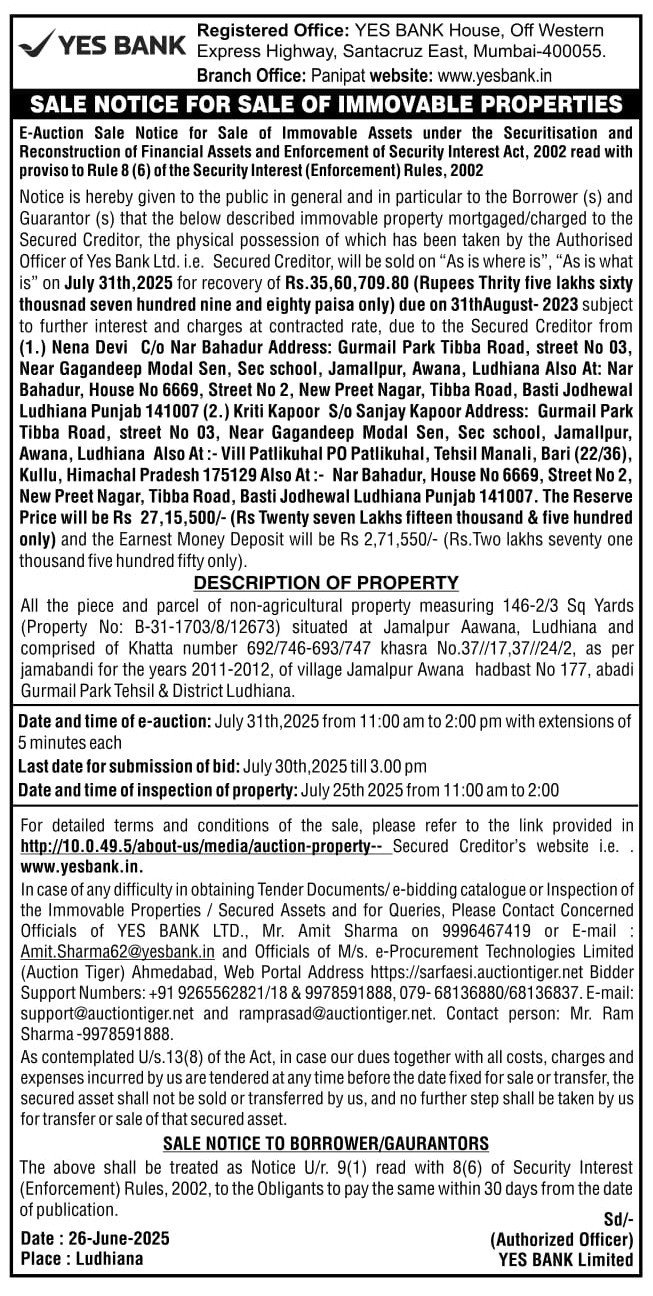 YES BANK

Registered Office: YES BANK House, Off Western Express Highway, Santacruz East, Mumbai-400055.
Branch Office: Panipat website: www.yesbank.in

SALE NOTICE FOR SALE OF IMMOVABLE PROPERTIES

E-Auction Sale Notice for Sale of Immovable Assets under the Securitisation and Reconstruction of Financial Assets and Enforcement of Security Interest Act, 2002 read with proviso to Rule 8 (6) of the Security Interest (Enforcement) Rules, 2002

Notice is hereby given to the public in general and in particular to the Borrower (s) and Guarantor (s) that the below described immovable property mortgaged/charged to the Secured Creditor, the physical possession of which has been taken by the Authorised Officer of Yes Bank Ltd. i.e. Secured Creditor, will be sold on "As is where is", "As is what is" on July 31th,2025 for recovery of Rs.35,60,709.80 (Rupees Thrity five lakhs sixty thousnad seven hundred nine and eighty paisa only) due on 31thAugust- 2023 subject to further interest and charges at contracted rate, due to the Secured Creditor from (1.) Nena Devi C/o Nar Bahadur Address: Gurmail Park Tibba Road, street No 03, Near Gagandeep Modal Sen, Sec school, Jamallpur, Awana, Ludhiana Also At: Nar Bahadur, House No 6669, Street No 2, New Preet Nagar, Tibba Road, Basti Jodhewal Ludhiana Punjab 141007 (2.) Kriti Kapoor S/o Sanjay Kapoor Address: Gurmail Park Tibba Road, street No 03, Near Gagandeep Modal Sen, Sec school, Jamallpur, Awana, Ludhiana Also At :- Vill Patlikuhal PO Patlikuhal, Tehsil Manali, Bari (22/36), Kullu, Himachal Pradesh 175129 Also At :- Nar Bahadur, House No 6669, Street No 2, New Preet Nagar, Tibba Road, Basti Jodhewal Ludhiana Punjab 141007. The Reserve Price will be Rs 27,15,500/- (Rs Twenty seven Lakhs fifteen thousand & five hundred only) and the Earnest Money Deposit will be Rs 2,71,550/- (Rs.Two lakhs seventy one thousand five hundred fifty only).

DESCRIPTION OF PROPERTY

All the piece and parcel of non-agricultural property measuring 146-2/3 Sq Yards (Property No: B-31-1703/8/12673) situated at Jamalpur Aawana, Ludhiana and comprised of Khatta number 692/746-693/747 khasra No.37//17,37//24/2, as per jamabandi for the years 2011-2012, of village Jamalpur Awana hadbast No 177, abadi Gurmail Park Tehsil & District Ludhiana.

Date and time of e-auction: July 31th,2025 from 11:00 am to 2:00 pm with extensions of 5 minutes each
Last date for submission of bid: July 30th,2025 till 3.00 pm
Date and time of inspection of property: July 25th 2025 from 11:00 am to 2:00

For detailed terms and conditions of the sale, please refer to the link provided in http://10.0.49.5/about-us/media/auction-property-- Secured Creditor's website i.e. . www.yesbank.in.
In case of any difficulty in obtaining Tender Documents/ e-bidding catalogue or Inspection of the Immovable Properties / Secured Assets and for Queries, Please Contact Concerned Officials of YES BANK LTD., Mr. Amit Sharma on 9996467419 or E-mail : Amit.Sharma62@yesbank.in and Officials of M/s. e-Procurement Technologies Limited (Auction Tiger) Ahmedabad, Web Portal Address https://sarfaesi.auctiontiger.net Bidder Support Numbers: +91 9265562821/18 & 9978591888, 079- 68136880/68136837. E-mail: support@auctiontiger.net and ramprasad@auctiontiger.net. Contact person: Mr. Ram Sharma -9978591888.
As contemplated U/s.13(8) of the Act, in case our dues together with all costs, charges and expenses incurred by us are tendered at any time before the date fixed for sale or transfer, the secured asset shall not be sold or transferred by us, and no further step shall be taken by us for transfer or sale of that secured asset.

SALE NOTICE TO BORROWER/GAURANTORS

The above shall be treated as Notice U/r. 9(1) read with 8(6) of Security Interest (Enforcement) Rules, 2002, to the Obligants to pay the same within 30 days from the date of publication.

Date : 26-June-2025
Place : Ludhiana

Sd/-
(Authorized Officer)
YES BANK Limited